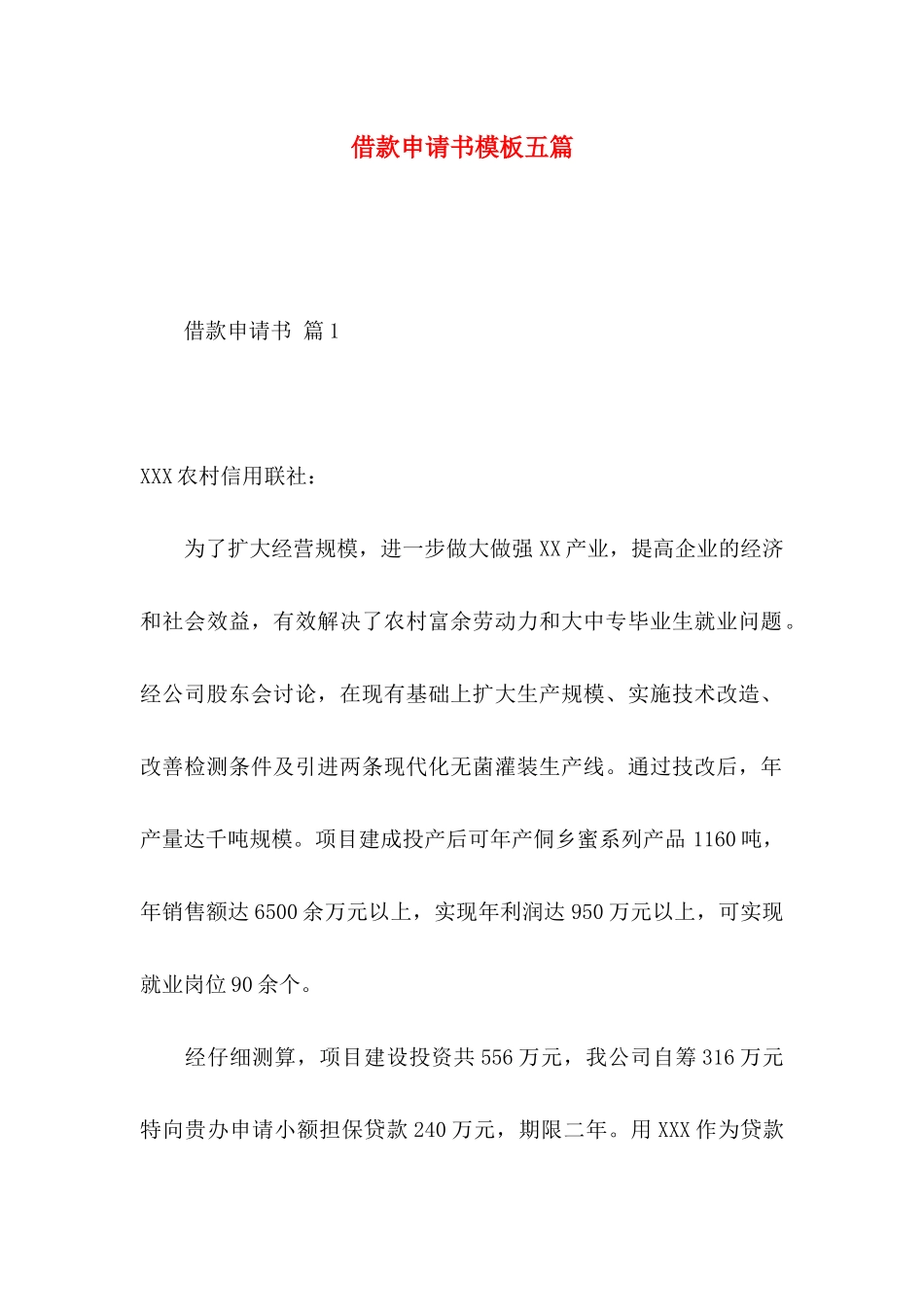 借款申请书模板五篇

借款申请书 篇1

XXX农村信用联社：

为了扩大经营规模，进一步做大做强XX产业，提高企业的经济和社会效益，有效解决了农村富余劳动力和大中专毕业生就业问题。经公司股东会讨论，在现有基础上扩大生产规模、实施技术改造、改善检测条件及引进两条现代化无菌灌装生产线。通过技改后，年产量达千吨规模。项目建成投产后可年产侗乡蜜系列产品1160吨，年销售额达6500余万元以上，实现年利润达950万元以上，可实现就业岗位90余个。

经仔细测算，项目建设投资共556万元，我公司自筹316万元特向贵办申请小额担保贷款240万元，期限二年。用XXX作为贷款